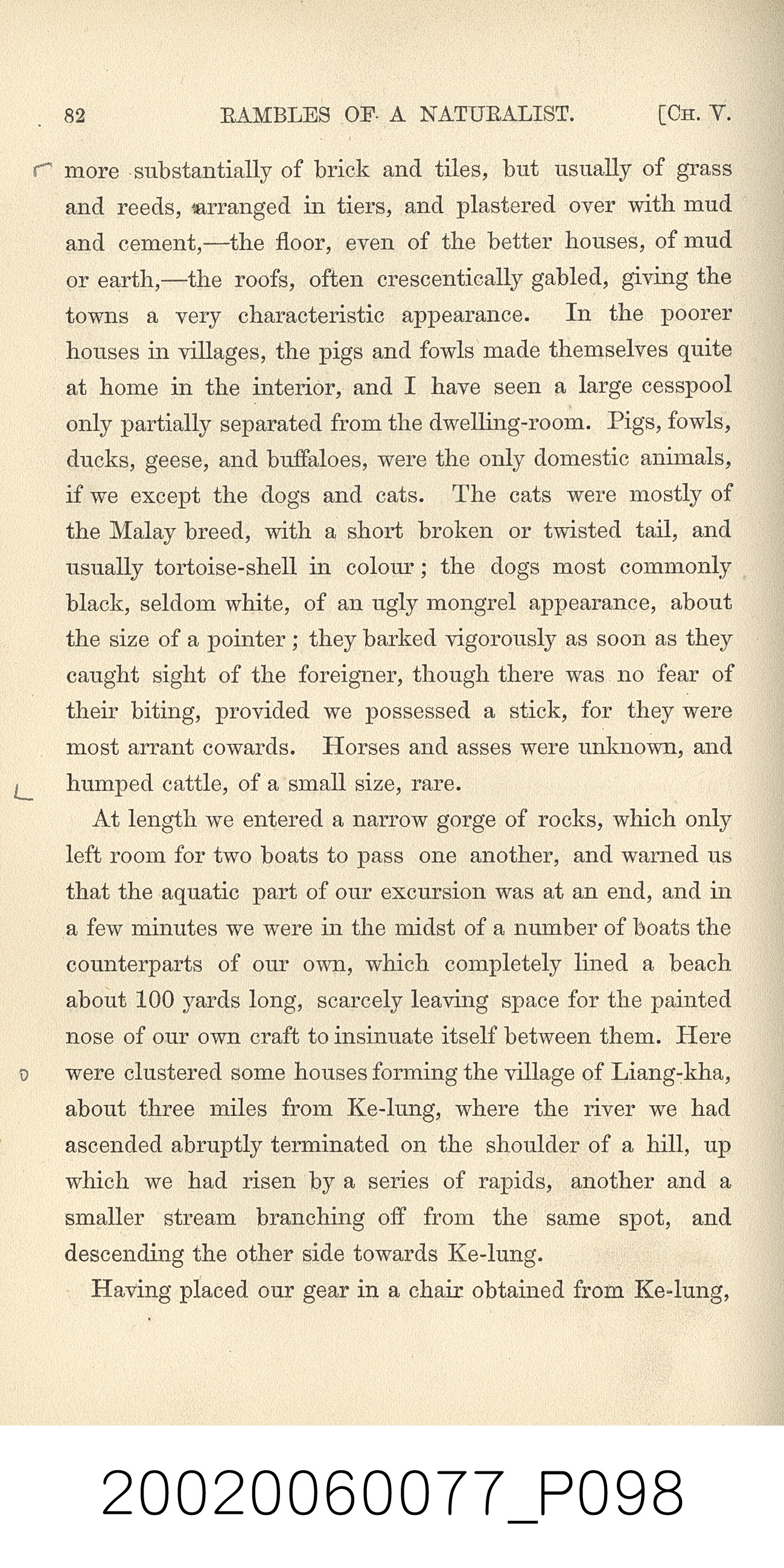 82 RAMBLES OF A NATURALIST. [CH. V.

more substantially of brick and tiles, but usually of grass and reeds, arranged in tiers, and plastered over with mud and cement,—the floor, even of the better houses, of mud or earth,—the roofs, often crescentically gabled, giving the towns a very characteristic appearance. In the poorer houses in villages, the pigs and fowls made themselves quite at home in the interior, and I have seen a large cesspool only partially separated from the dwelling-room. Pigs, fowls, ducks, geese, and buffaloes, were the only domestic animals, if we except the dogs and cats. The cats were mostly of the Malay breed, with a short broken or twisted tail, and usually tortoise-shell in colour; the dogs most commonly black, seldom white, of an ugly mongrel appearance, about the size of a pointer; they barked vigorously as soon as they caught sight of the foreigner, though there was no fear of their biting, provided we possessed a stick, for they were most arrant cowards. Horses and asses were unknown, and humped cattle, of a small size, rare.

At length we entered a narrow gorge of rocks, which only left room for two boats to pass one another, and warned us that the aquatic part of our excursion was at an end, and in a few minutes we were in the midst of a number of boats the counterparts of our own, which completely lined a beach about 100 yards long, scarcely leaving space for the painted nose of our own craft to insinuate itself between them. Here were clustered some houses forming the village of Liang-kha, about three miles from Ke-lung, where the river we had ascended abruptly terminated on the shoulder of a hill, up which we had risen by a series of rapids, another and a smaller stream branching off from the same spot, and descending the other side towards Ke-lung.

Having placed our gear in a chair obtained from Ke-lung,

20020060077_P098